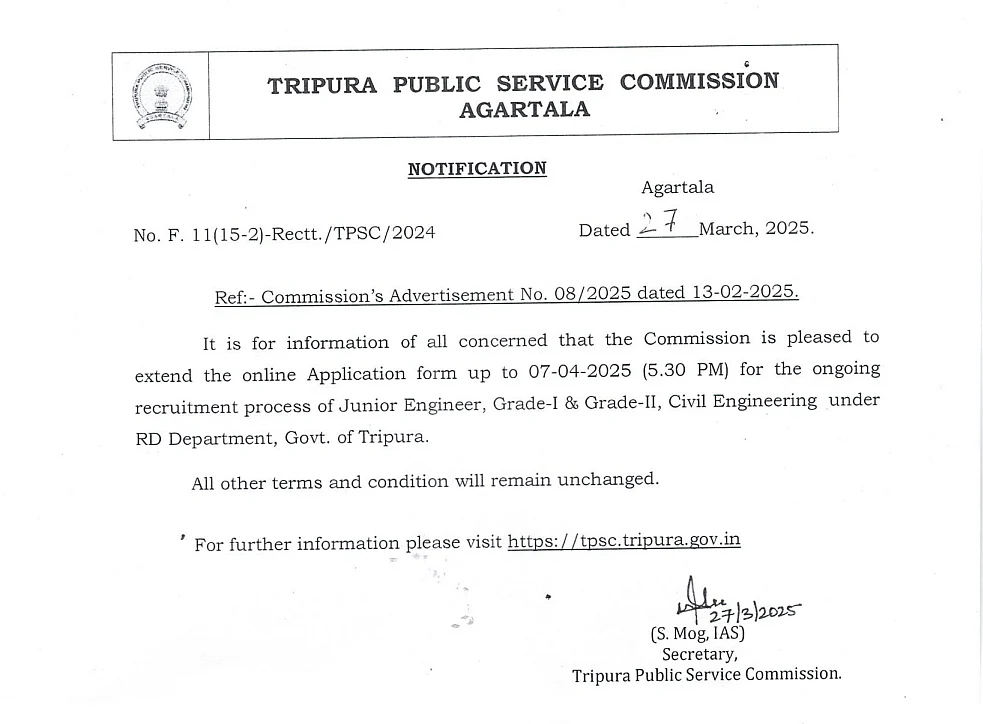 TRIPURA PUBLIC SERVICE COMMISSION
AGARTALA

NOTIFICATION

Agartala

No. F. 11(15-2)-Rectt./TPSC/2024

Dated 27 March, 2025.

Ref:- Commission's Advertisement No. 08/2025 dated 13-02-2025.

It is for information of all concerned that the Commission is pleased to extend the online Application form up to 07-04-2025 (5.30 PM) for the ongoing recruitment process of Junior Engineer, Grade-I & Grade-II, Civil Engineering under RD Department, Govt. of Tripura.

All other terms and condition will remain unchanged.

For further information please visit https://tpsc.tripura.gov.in

27/3/2025
(S. Mog, IAS)
Secretary,
Tripura Public Service Commission.